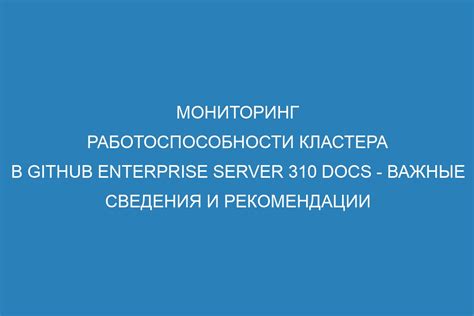 МОНИТОРИНГ РАБОТОСПОСОБНОСТИ КЛАСТЕРА В GITHUB ENTERPRISE SERVER 310 DOCS - ВАЖНЫЕ СВЕДЕНИЯ И РЕКОМЕНДАЦИИ